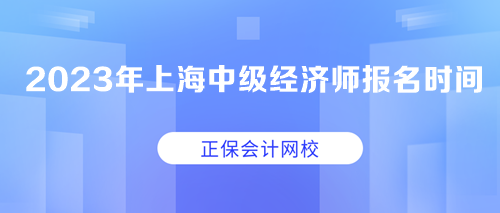 2023年上海中级经济师报名时间

正保会计网校